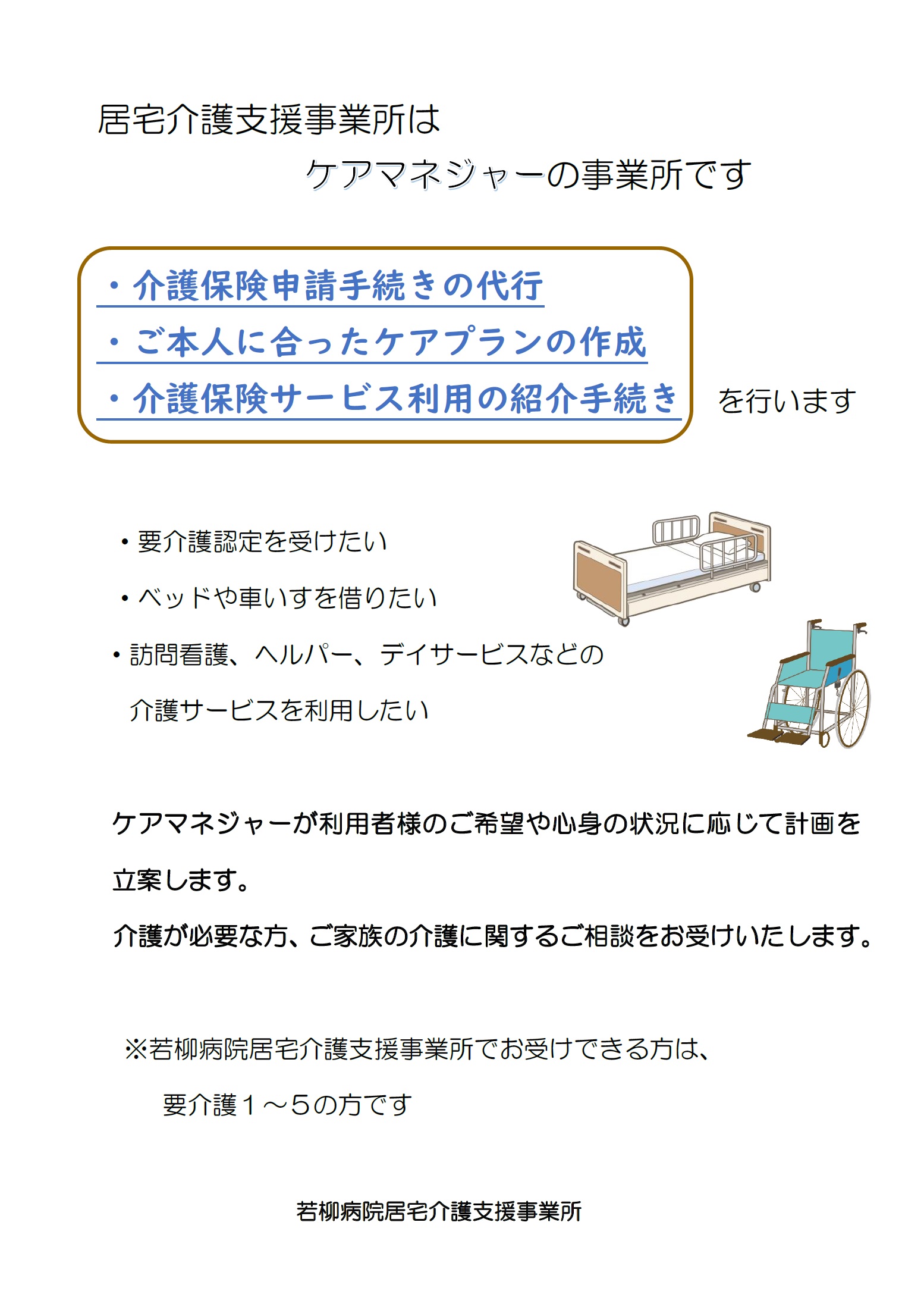 居宅介護支援事業所は

ケアマネジャーの事業所です

・介護保険申請手続きの代行
・ご本人に合ったケアプランの作成
・介護保険サービス利用の紹介手続き を行います

・要介護認定を受けたい
・ベッドや車いすを借りたい
・訪問看護、ヘルパー、デイサービスなどの介護サービスを利用したい

ケアマネジャーが利用者様のご希望や心身の状況に応じて計画を立案します。
介護が必要な方、ご家族の介護に関するご相談をお受けいたします。

※若柳病院居宅介護支援事業所でお受けできる方は、
要介護１～５の方です

若柳病院居宅介護支援事業所